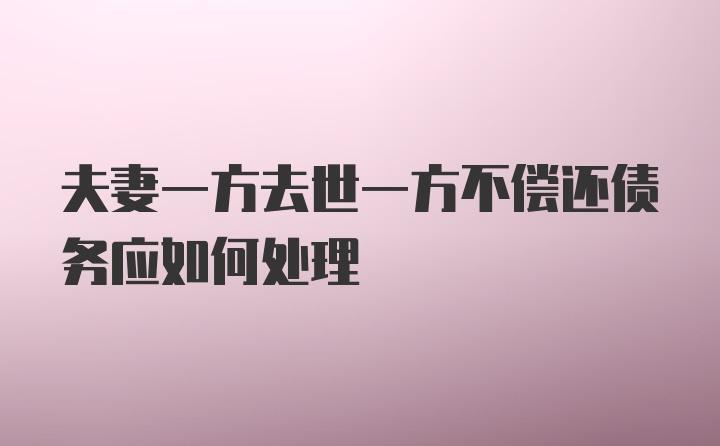 夫妻一方去世一方不偿还债务应如何处理